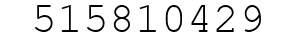 515810429